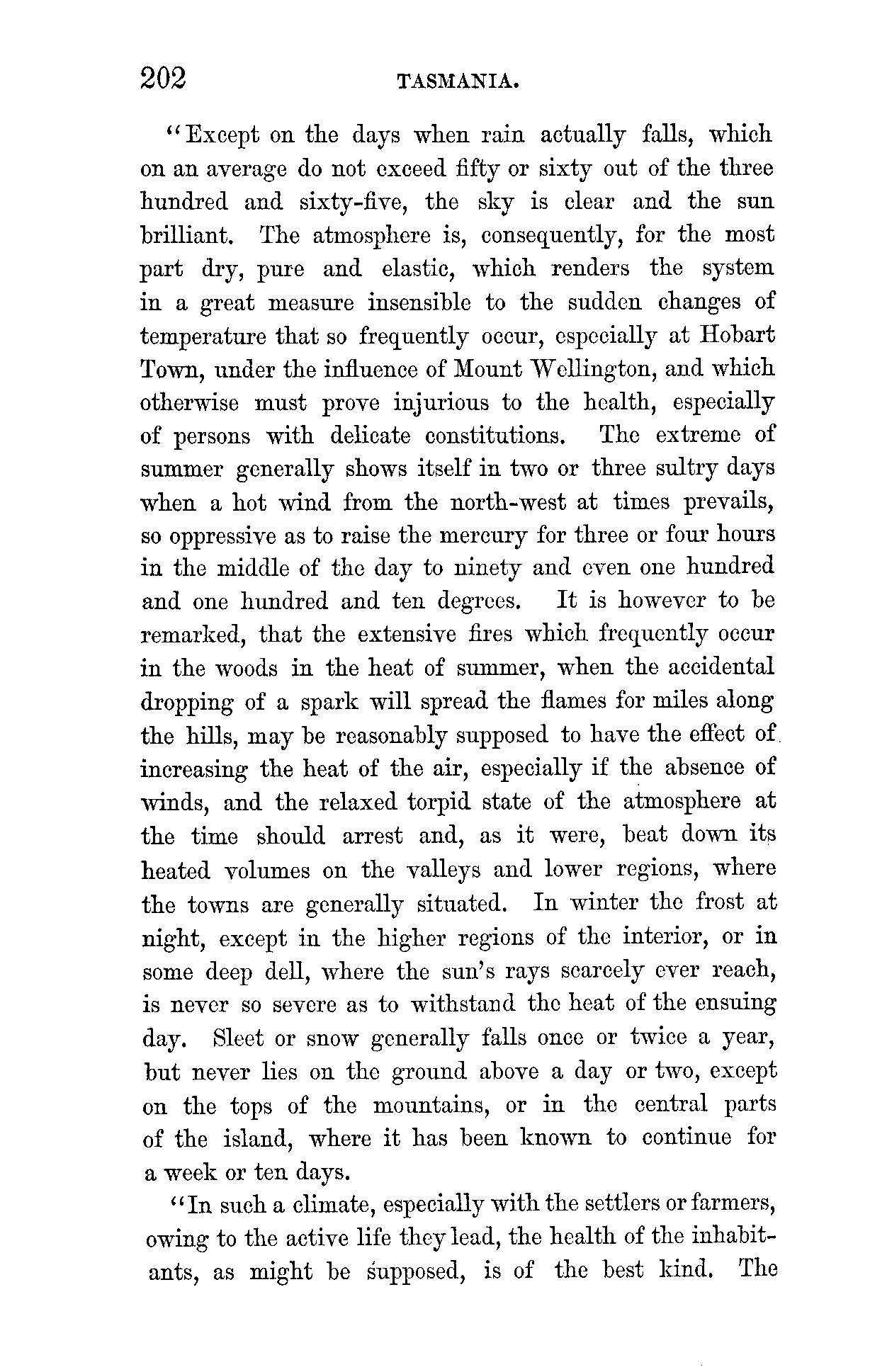 202 TASMANIA.

"Except on the days when rain actually falls, which on an average do not exceed fifty or sixty out of the three hundred and sixty-five, the sky is clear and the sun brilliant. The atmosphere is, consequently, for the most part dry, pure and elastic, which renders the system in a great measure insensible to the sudden changes of temperature that so frequently occur, especially at Hobart Town, under the influence of Mount Wellington, and which otherwise must prove injurious to the health, especially of persons with delicate constitutions. The extreme of summer generally shows itself in two or three sultry days when a hot wind from the north-west at times prevails, so oppressive as to raise the mercury for three or four hours in the middle of the day to ninety and even one hundred and one hundred and ten degrees. It is however to be remarked, that the extensive fires which frequently occur in the woods in the heat of summer, when the accidental dropping of a spark will spread the flames for miles along the hills, may be reasonably supposed to have the effect of increasing the heat of the air, especially if the absence of winds, and the relaxed torpid state of the atmosphere at the time should arrest and, as it were, beat down its heated volumes on the valleys and lower regions, where the towns are generally situated. In winter the frost at night, except in the higher regions of the interior, or in some deep dell, where the sun's rays scarcely ever reach, is never so severe as to withstand the heat of the ensuing day. Sleet or snow generally falls once or twice a year, but never lies on the ground above a day or two, except on the tops of the mountains, or in the central parts of the island, where it has been known to continue for a week or ten days.

"In such a climate, especially with the settlers or farmers, owing to the active life they lead, the health of the inhabitants, as might be supposed, is of the best kind. The